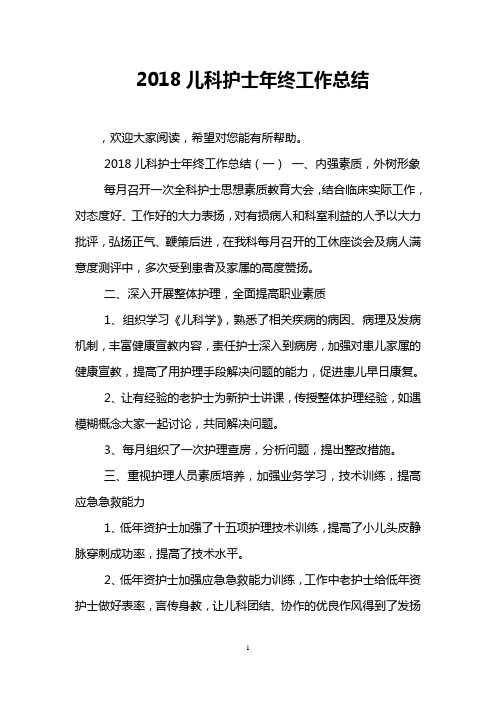 2018 儿科护士年终工作总结

，欢迎大家阅读，希望对您能有所帮助。

2018 儿科护士年终工作总结（一） 一、内强素质，外树形象

每月召开一次全科护士思想素质教育大会，结合临床实际工作，对态度好、工作好的大力表扬，对有损病人和科室利益的人予以大力批评，弘扬正气、鞭策后进，在我科每月召开的工休座谈会及病人满意度测评中，多次受到患者及家属的高度赞扬。

二、深入开展整体护理，全面提高职业素质

1、组织学习《儿科学》，熟悉了相关疾病的病因、病理及发病机制，丰富健康宣教内容，责任护士深入到病房，加强对患儿家属的健康宣教，提高了用护理手段解决问题的能力，促进患儿早日康复。

2、让有经验的老护士为新护士讲课，传授整体护理经验，如遇模糊概念大家一起讨论，共同解决问题。

3、每月组织了一次护理查房，分析问题，提出整改措施。

三、重视护理人员素质培养，加强业务学习，技术训练，提高应急急救能力

1、低年资护士加强了十五项护理技术训练，提高了小儿头皮静脉穿刺成功率，提高了技术水平。

2、低年资护士加强应急急救能力训练，工作中老护士给低年资护士做好表率，言传身教，让儿科团结、协作的优良作风得到了发扬

1